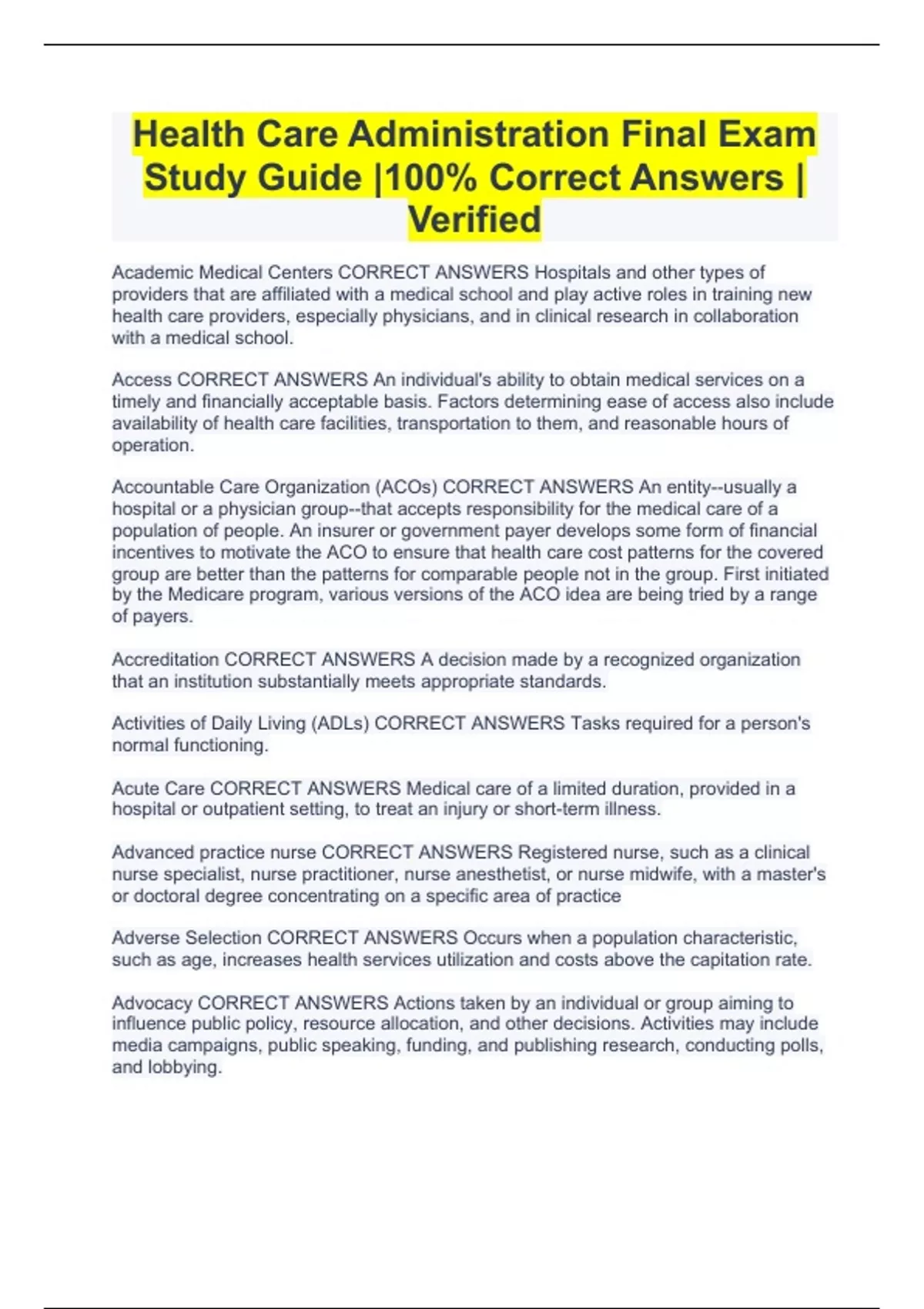 Health Care Administration Final Exam Study Guide |100% Correct Answers | Verified

Academic Medical Centers CORRECT ANSWERS Hospitals and other types of providers that are affiliated with a medical school and play active roles in training new health care providers, especially physicians, and in clinical research in collaboration with a medical school.

Access CORRECT ANSWERS An individual's ability to obtain medical services on a timely and financially acceptable basis. Factors determining ease of access also include availability of health care facilities, transportation to them, and reasonable hours of operation.

Accountable Care Organization (ACOs) CORRECT ANSWERS An entity--usually a hospital or a physician group--that accepts responsibility for the medical care of a population of people. An insurer or government payer develops some form of financial incentives to motivate the ACO to ensure that health care cost patterns for the covered group are better than the patterns for comparable people not in the group. First initiated by the Medicare program, various versions of the ACO idea are being tried by a range of payers.

Accreditation CORRECT ANSWERS A decision made by a recognized organization that an institution substantially meets appropriate standards.

Activities of Daily Living (ADLs) CORRECT ANSWERS Tasks required for a person's normal functioning.

Acute Care CORRECT ANSWERS Medical care of a limited duration, provided in a hospital or outpatient setting, to treat an injury or short-term illness.

Advanced practice nurse CORRECT ANSWERS Registered nurse, such as a clinical nurse specialist, nurse practitioner, nurse anesthetist, or nurse midwife, with a master's or doctoral degree concentrating on a specific area of practice

Adverse Selection CORRECT ANSWERS Occurs when a population characteristic, such as age, increases health services utilization and costs above the capitation rate.

Advocacy CORRECT ANSWERS Actions taken by an individual or group aiming to influence public policy, resource allocation, and other decisions. Activities may include media campaigns, public speaking, funding, and publishing research, conducting polls, and lobbying.